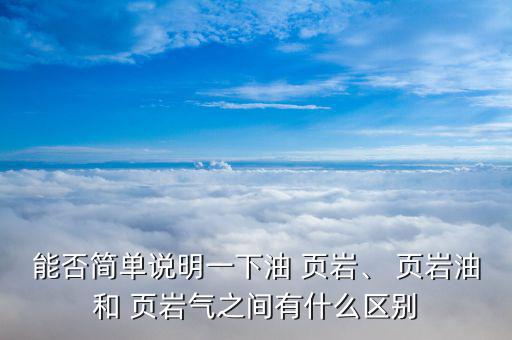 能否简单说明一下油 页岩、 页岩油和 页岩气之间有什么区别